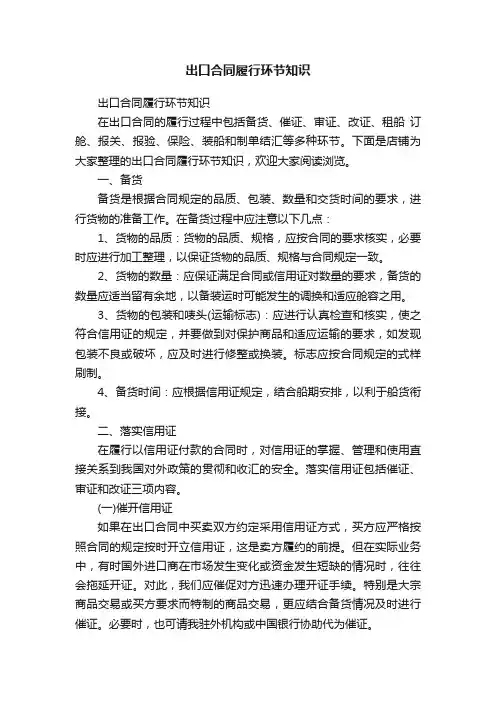 出口合同履行环节知识

出口合同履行环节知识

在出口合同的履行过程中包括备货、催证、审证、改证、租船 订舱、报关、报验、保险、装船和制单结汇等多种环节。下面是店铺为大家整理的出口合同履行环节知识，欢迎大家阅读浏览。

一、备货

备货是根据合同规定的品质、包装、数量和交货时间的要求，进行货物的准备工作。在备货过程中应注意以下几点：

1、货物的品质：货物的品质、规格，应按合同的要求核实，必要时应进行加工整理，以保证货物的品质、规格与合同规定一致。

2、货物的数量：应保证满足合同或信用证对数量的要求，备货的数量应适当留有余地，以备装运时可能发生的调换和适应舱容之用。

3、货物的包装和唛头(运输标志)：应进行认真检查和核实，使之符合信用证的规定，并要做到对保护商品和适应运输的要求，如发现包装不良或破坏，应及时进行修整或换装。标志应按合同规定的式样刷制。

4、备货时间：应根据信用证规定，结合船期安排，以利于船货衔接。

二、落实信用证

在履行以信用证付款的合同时，对信用证的掌握、管理和使用直接关系到我国对外政策的贯彻和收汇的安全。落实信用证包括催证、审证和改证三项内容。

(一)催开信用证

如果在出口合同中买卖双方约定采用信用证方式，买方应严格按照合同的规定按时开立信用证，这是卖方履约的前提。但在实际业务中，有时国外进口商在市场发生变化或资金发生短缺的情况时，往往会拖延开证。对此，我们应催促对方迅速办理开证手续。特别是大宗商品交易或买方要求而特制的商品交易，更应结合备货情况及时进行催证。必要时，也可请我驻外机构或中国银行协助代为催证。